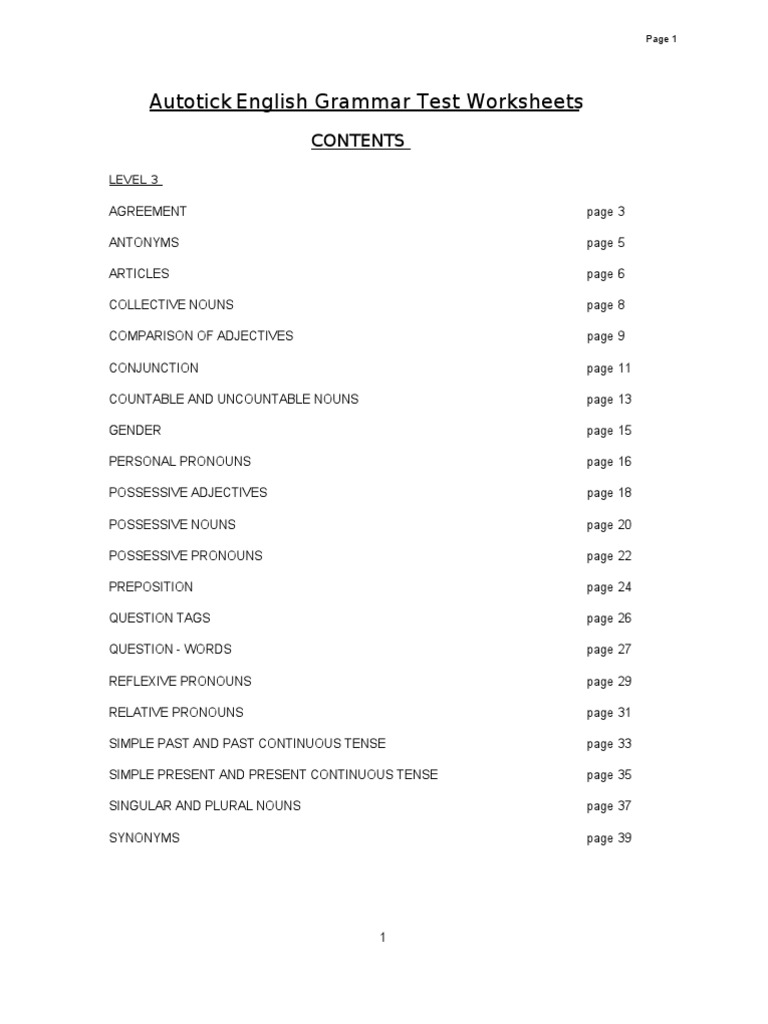 Page 1

Autotick English Grammar Test Worksheets

CONTENTS

LEVEL 3

AGREEMENT page 3

ANTONYMS page 5

ARTICLES page 6

COLLECTIVE NOUNS page 8

COMPARISON OF ADJECTIVES page 9

CONJUNCTION page 11

COUNTABLE AND UNCOUNTABLE NOUNS page 13

GENDER page 15

PERSONAL PRONOUNS page 16

POSSESSIVE ADJECTIVES page 18

POSSESSIVE NOUNS page 20

POSSESSIVE PRONOUNS page 22

PREPOSITION page 24

QUESTION TAGS page 26

QUESTION - WORDS page 27

REFLEXIVE PRONOUNS page 29

RELATIVE PRONOUNS page 31

SIMPLE PAST AND PAST CONTINUOUS TENSE page 33

SIMPLE PRESENT AND PRESENT CONTINUOUS TENSE page 35

SINGULAR AND PLURAL NOUNS page 37

SYNONYMS page 39

1